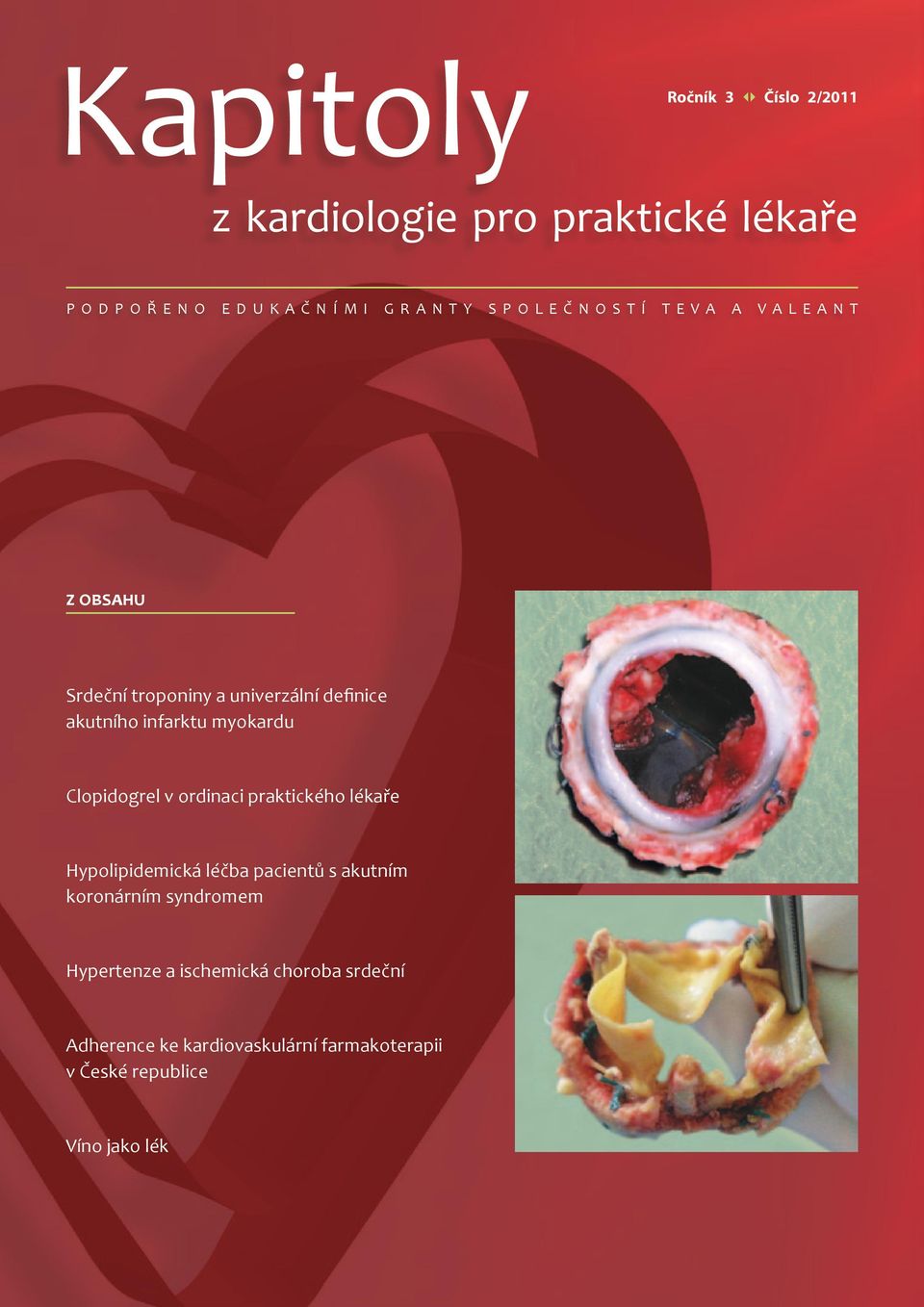 Kapitoly

Ročník 3 Číslo 2/2011

z kardiologie pro praktické lékaře

PODPOŘENO EDUKAČNÍMI GRANTY SPOLEČNOSTÍ TEVA A VALEANT

Z OBSAHU

Srdeční troponiny a univerzální definice akutního infarktu myokardu

Clopidogrel v ordinaci praktického lékaře

Hypolipidemická léčba pacientů s akutním koronárním syndromem

Hypertenze a ischemická choroba srdeční

Adherence ke kardiovaskulární farmakoterapii v České republice

Víno jako lék